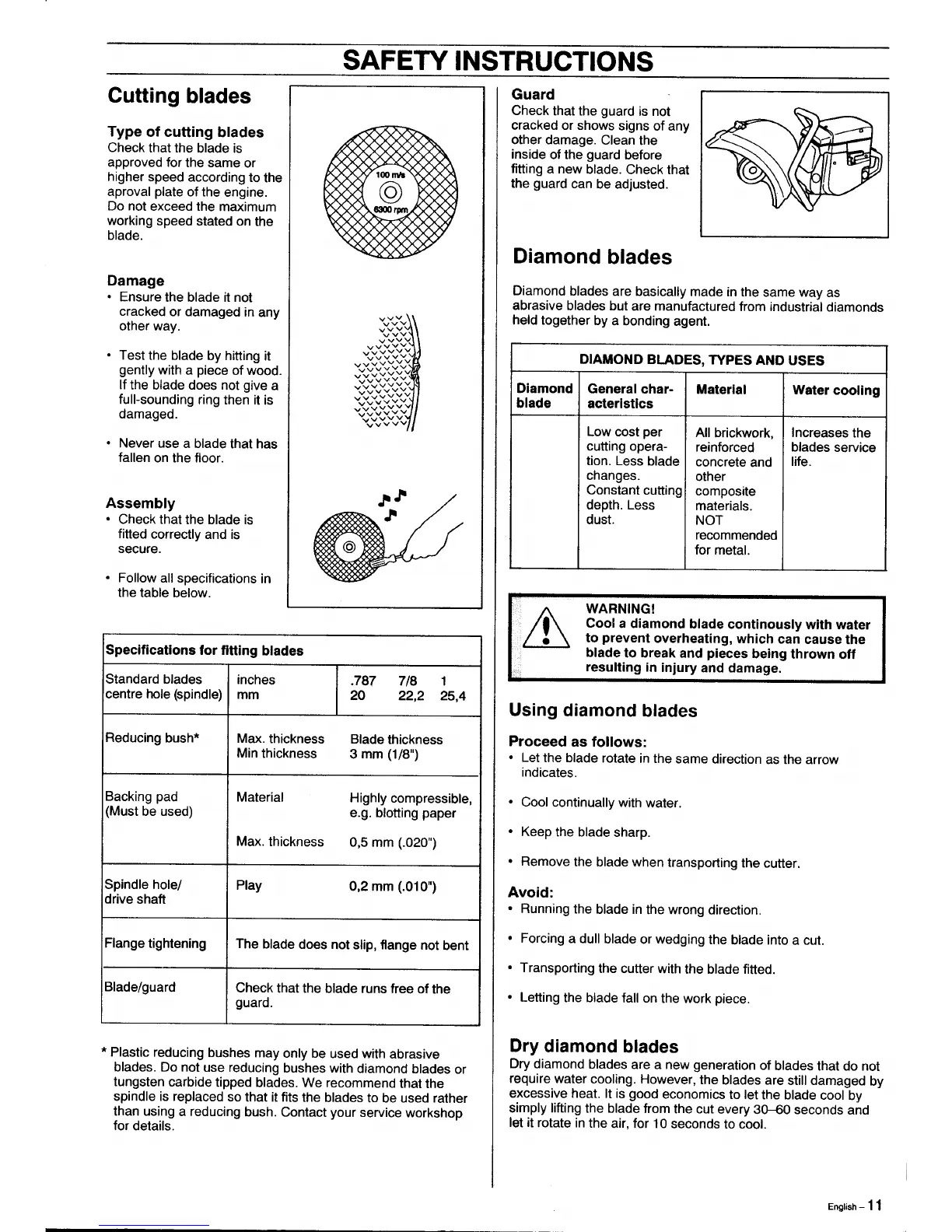 SAFETY INSTRUCTIONS

Cutting blades

Type of cutting blades
Check that the blade is approved for the same or higher speed according to the aproval plate of the engine. Do not exceed the maximum working speed stated on the blade.

100 m/s
6300 rpm

Damage
• Ensure the blade it not cracked or damaged in any other way.

• Test the blade by hitting it gently with a piece of wood. If the blade does not give a full-sounding ring then it is damaged.

• Never use a blade that has fallen on the floor.

Assembly
• Check that the blade is fitted correctly and is secure.

• Follow all specifications in the table below.

| Specifications for fitting blades | | |
|---|---|---|
| Standard blades centre hole (spindle) | inches mm | .787 7/8 1 20 22,2 25,4 |
| Reducing bush* | Max. thickness Min thickness | Blade thickness 3 mm (1/8") |
| Backing pad (Must be used) | Material Max. thickness | Highly compressible, e.g. blotting paper 0,5 mm (.020") |
| Spindle hole/ drive shaft | Play | 0,2 mm (.010") |
| Flange tightening | The blade does not slip, flange not bent | |
| Blade/guard | Check that the blade runs free of the guard. | |

* Plastic reducing bushes may only be used with abrasive blades. Do not use reducing bushes with diamond blades or tungsten carbide tipped blades. We recommend that the spindle is replaced so that it fits the blades to be used rather than using a reducing bush. Contact your service workshop for details.

Guard
Check that the guard is not cracked or shows signs of any other damage. Clean the inside of the guard before fitting a new blade. Check that the guard can be adjusted.

Diamond blades

Diamond blades are basically made in the same way as abrasive blades but are manufactured from industrial diamonds held together by a bonding agent.

| DIAMOND BLADES, TYPES AND USES | | | |
|---|---|---|---|
| Diamond blade | General characteristics | Material | Water cooling |
| | Low cost per cutting operation. Less blade changes. Constant cutting depth. Less dust. | All brickwork, reinforced concrete and other composite materials. NOT recommended for metal. | Increases the blades service life. |

WARNING!
Cool a diamond blade continously with water to prevent overheating, which can cause the blade to break and pieces being thrown off resulting in injury and damage.

Using diamond blades

Proceed as follows:
• Let the blade rotate in the same direction as the arrow indicates.

• Cool continually with water.

• Keep the blade sharp.

• Remove the blade when transporting the cutter.

Avoid:
• Running the blade in the wrong direction.

• Forcing a dull blade or wedging the blade into a cut.

• Transporting the cutter with the blade fitted.

• Letting the blade fall on the work piece.

Dry diamond blades
Dry diamond blades are a new generation of blades that do not require water cooling. However, the blades are still damaged by excessive heat. It is good economics to let the blade cool by simply lifting the blade from the cut every 30–60 seconds and let it rotate in the air, for 10 seconds to cool.

English – 11